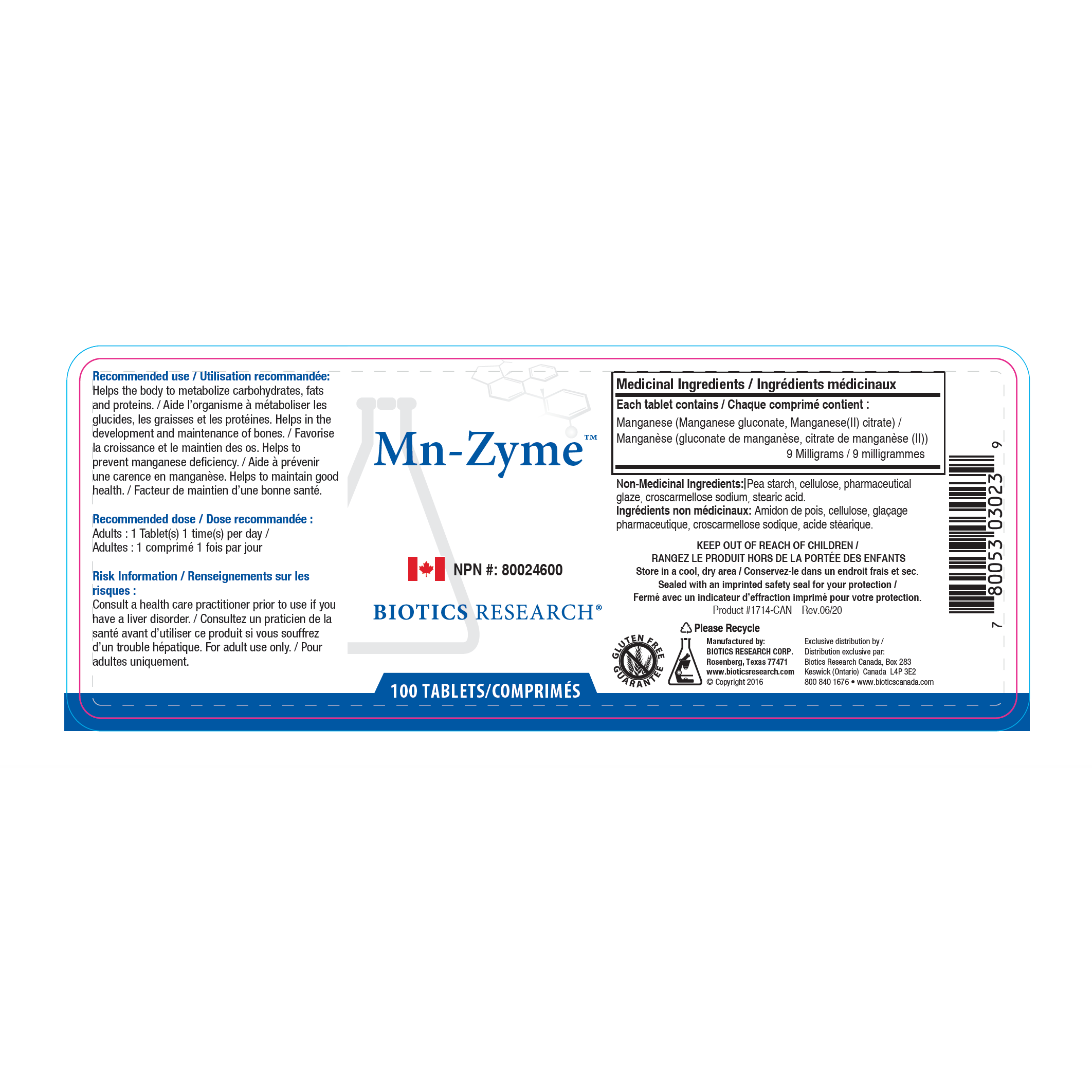 Recommended use / Utilisation recommandée:
Helps the body to metabolize carbohydrates, fats and proteins. / Aide l'organisme à métaboliser les glucides, les graisses et les protéines. Helps in the development and maintenance of bones. / Favorise la croissance et le maintien des os. Helps to prevent manganese deficiency. / Aide à prévenir une carence en manganèse. Helps to maintain good health. / Facteur de maintien d'une bonne santé.

Recommended dose / Dose recommandée :
Adults : 1 Tablet(s) 1 time(s) per day /
Adultes : 1 comprimé 1 fois par jour

Risk Information / Renseignements sur les risques :
Consult a health care practitioner prior to use if you have a liver disorder. / Consultez un praticien de la santé avant d'utiliser ce produit si vous souffrez d'un trouble hépatique. For adult use only. / Pour adultes uniquement.

Mn-Zyme™

NPN #: 80024600

BIOTICS RESEARCH®

100 TABLETS/COMPRIMÉS

Medicinal Ingredients / Ingrédients médicinaux
Each tablet contains / Chaque comprimé contient :
Manganese (Manganese gluconate, Manganese(II) citrate) / Manganèse (gluconate de manganèse, citrate de manganèse (II)) 9 Milligrams / 9 milligrammes

Non-Medicinal Ingredients: Pea starch, cellulose, pharmaceutical glaze, croscarmellose sodium, stearic acid.
Ingrédients non médicinaux: Amidon de pois, cellulose, glaçage pharmaceutique, croscarmellose sodique, acide stéarique.

KEEP OUT OF REACH OF CHILDREN /
RANGEZ LE PRODUIT HORS DE LA PORTÉE DES ENFANTS
Store in a cool, dry area / Conservez-le dans un endroit frais et sec.
Sealed with an imprinted safety seal for your protection /
Fermé avec un indicateur d'effraction imprimé pour votre protection.
Product #1714-CAN Rev.06/20

Please Recycle

GLUTEN FREE GUARANTEE

Manufactured by:
BIOTICS RESEARCH CORP.
Rosenberg, Texas 77471
www.bioticsresearch.com
© Copyright 2016

Exclusive distribution by /
Distribution exclusive par:
Biotics Research Canada, Box 283
Keswick (Ontario) Canada L4P 3E2
800 840 1676 • www.bioticscanada.com

7 80053 03023 9